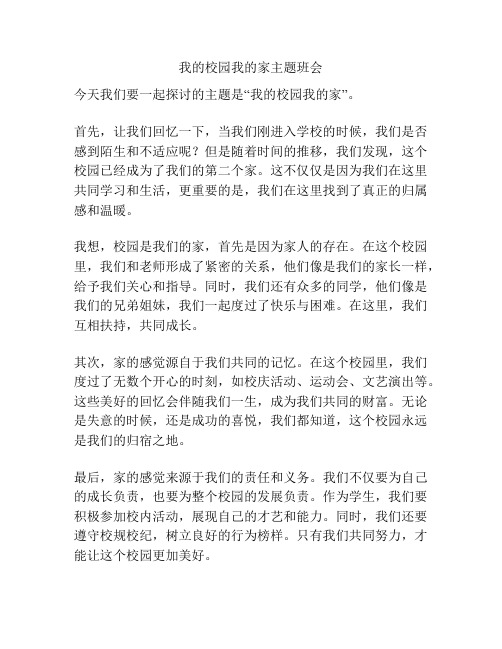 我的校园我的家主题班会

今天我们要一起探讨的主题是“我的校园我的家”。

首先，让我们回忆一下，当我们刚进入学校的时候，我们是否感到陌生和不适应呢？但是随着时间的推移，我们发现，这个校园已经成为了我们的第二个家。这不仅仅是因为我们在这里共同学习和生活，更重要的是，我们在这里找到了真正的归属感和温暖。

我想，校园是我们的家，首先是因为家人的存在。在这个校园里，我们和老师形成了紧密的关系，他们像是我们的家长一样，给予我们关心和指导。同时，我们还有众多的同学，他们像是我们的兄弟姐妹，我们一起度过了快乐与困难。在这里，我们互相扶持，共同成长。

其次，家的感觉源自于我们共同的记忆。在这个校园里，我们度过了无数个开心的时刻，如校庆活动、运动会、文艺演出等。这些美好的回忆会伴随我们一生，成为我们共同的财富。无论是失意的时候，还是成功的喜悦，我们都知道，这个校园永远是我们的归宿之地。

最后，家的感觉来源于我们的责任和义务。我们不仅要为自己的成长负责，也要为整个校园的发展负责。作为学生，我们要积极参加校内活动，展现自己的才艺和能力。同时，我们还要遵守校规校纪，树立良好的行为榜样。只有我们共同努力，才能让这个校园更加美好。